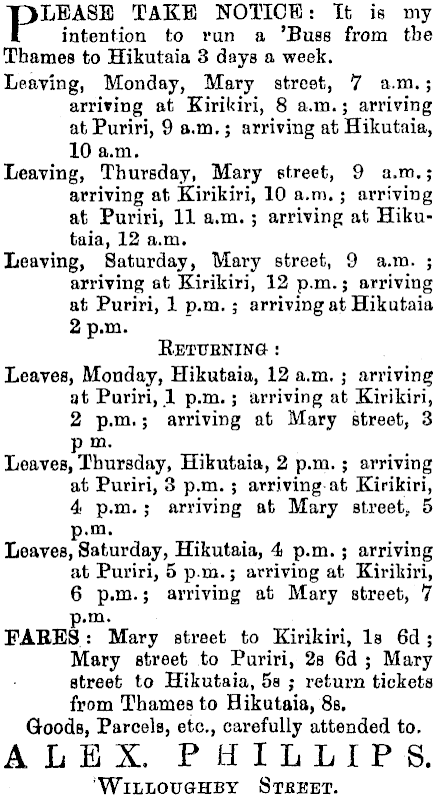 PLEASE TAKE NOTICE: It is my intention to run a 'Buss from the Thames to Hikutaia 3 days a week.

Leaving, Monday, Mary street, 7 a.m.; arriving at Kirikiri, 8 a.m.; arriving at Puriri, 9 a.m.; arriving at Hikutaia, 10 a.m.

Leaving, Thursday, Mary street, 9 a.m.; arriving at Kirikiri, 10 a.m.; arriving at Puriri, 11 a.m.; arriving at Hikutaia, 12 a.m.

Leaving, Saturday, Mary street, 9 a.m.; arriving at Kirikiri, 12 p.m.; arriving at Puriri, 1 p.m.; arriving at Hikutaia 2 p.m.

RETURNING:

Leaves, Monday, Hikutaia, 12 a.m.; arriving at Puriri, 1 p.m.; arriving at Kirikiri, 2 p.m.; arriving at Mary street, 3 p m.

Leaves, Thursday, Hikutaia, 2 p.m.; arriving at Puriri, 3 p.m.; arriving at Kirikiri, 4 p.m.; arriving at Mary street, 5 p.m.

Leaves, Saturday, Hikutaia, 4 p.m.; arriving at Puriri, 5 p.m.; arriving at Kirikiri, 6 p.m.; arriving at Mary street, 7 p.m.

FARES: Mary street to Kirikiri, 1s 6d; Mary street to Puriri, 2s 6d; Mary street to Hikutaia, 5s; return tickets from Thames to Hikutaia, 8s.

Goods, Parcels, etc., carefully attended to.

ALEX. PHILLIPS.
WILLOUGHBY STREET.